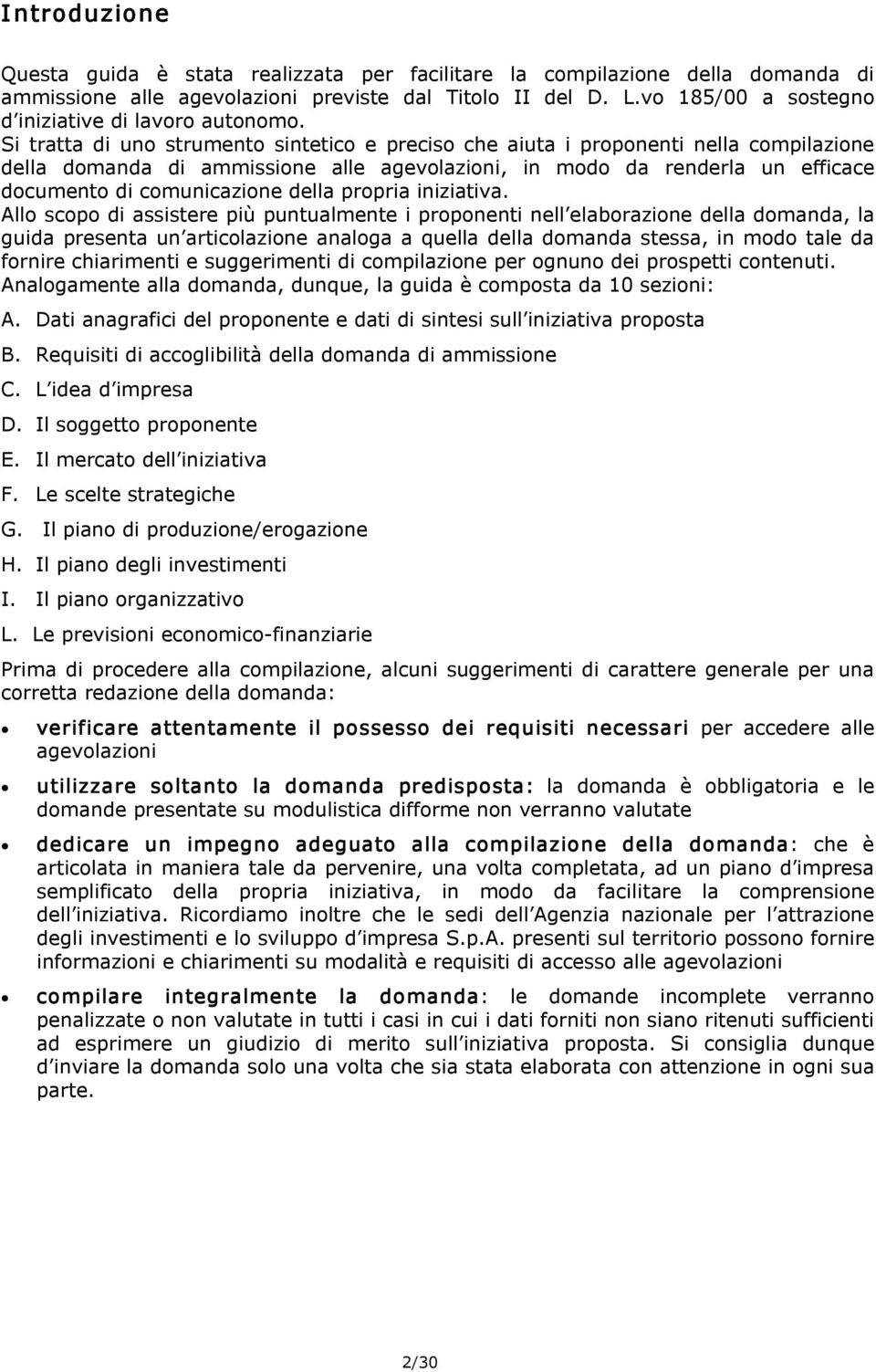 Introduzione

Questa guida è stata realizzata per facilitare la compilazione della domanda di ammissione alle agevolazioni previste dal Titolo II del D. L.vo 185/00 a sostegno d iniziative di lavoro autonomo.
Si tratta di uno strumento sintetico e preciso che aiuta i proponenti nella compilazione della domanda di ammissione alle agevolazioni, in modo da renderla un efficace documento di comunicazione della propria iniziativa.
Allo scopo di assistere più puntualmente i proponenti nell elaborazione della domanda, la guida presenta un articolazione analoga a quella della domanda stessa, in modo tale da fornire chiarimenti e suggerimenti di compilazione per ognuno dei prospetti contenuti.
Analogamente alla domanda, dunque, la guida è composta da 10 sezioni:

A. Dati anagrafici del proponente e dati di sintesi sull iniziativa proposta
B. Requisiti di accoglibilità della domanda di ammissione
C. L idea d impresa
D. Il soggetto proponente
E. Il mercato dell iniziativa
F. Le scelte strategiche
G. Il piano di produzione/erogazione
H. Il piano degli investimenti
I. Il piano organizzativo
L. Le previsioni economico-finanziarie

Prima di procedere alla compilazione, alcuni suggerimenti di carattere generale per una corretta redazione della domanda:

• verificare attentamente il possesso dei requisiti necessari per accedere alle agevolazioni

• utilizzare soltanto la domanda predisposta: la domanda è obbligatoria e le domande presentate su modulistica difforme non verranno valutate

• dedicare un impegno adeguato alla compilazione della domanda: che è articolata in maniera tale da pervenire, una volta completata, ad un piano d impresa semplificato della propria iniziativa, in modo da facilitare la comprensione dell iniziativa. Ricordiamo inoltre che le sedi dell Agenzia nazionale per l attrazione degli investimenti e lo sviluppo d impresa S.p.A. presenti sul territorio possono fornire informazioni e chiarimenti su modalità e requisiti di accesso alle agevolazioni

• compilare integralmente la domanda: le domande incomplete verranno penalizzate o non valutate in tutti i casi in cui i dati forniti non siano ritenuti sufficienti ad esprimere un giudizio di merito sull iniziativa proposta. Si consiglia dunque d inviare la domanda solo una volta che sia stata elaborata con attenzione in ogni sua parte.

2/30